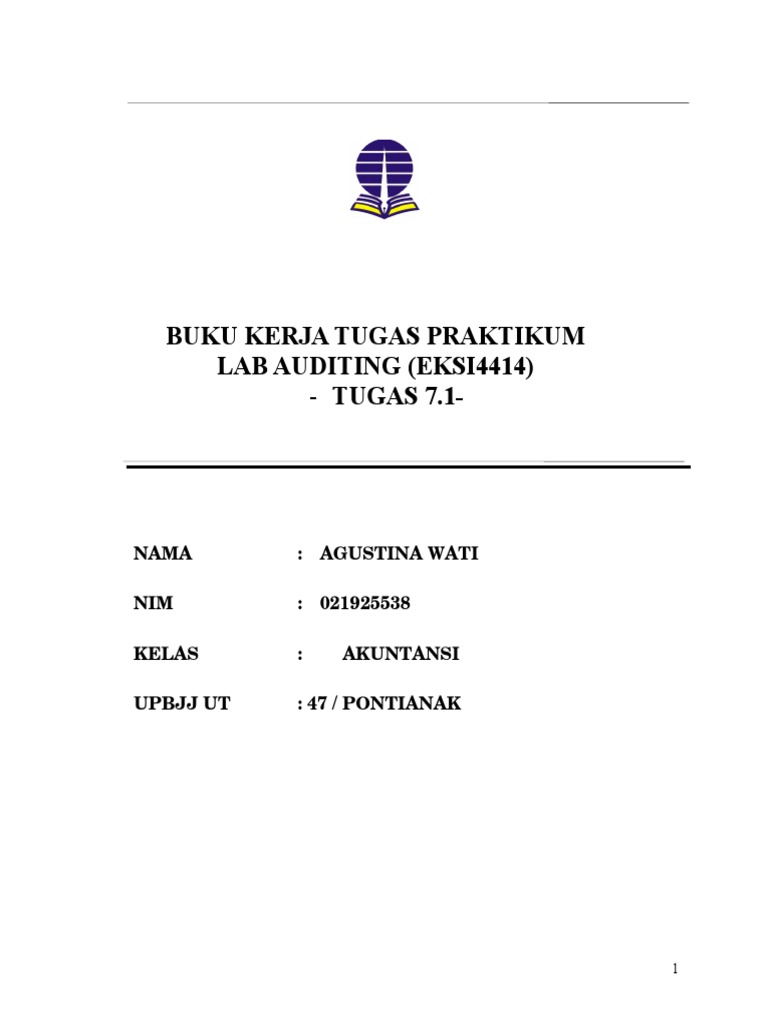 BUKU KERJA TUGAS PRAKTIKUM
LAB AUDITING (EKSI4414)
- TUGAS 7.1-

NAMA : AGUSTINA WATI

NIM : 021925538

KELAS : AKUNTANSI

UPBJJ UT : 47 / PONTIANAK

1